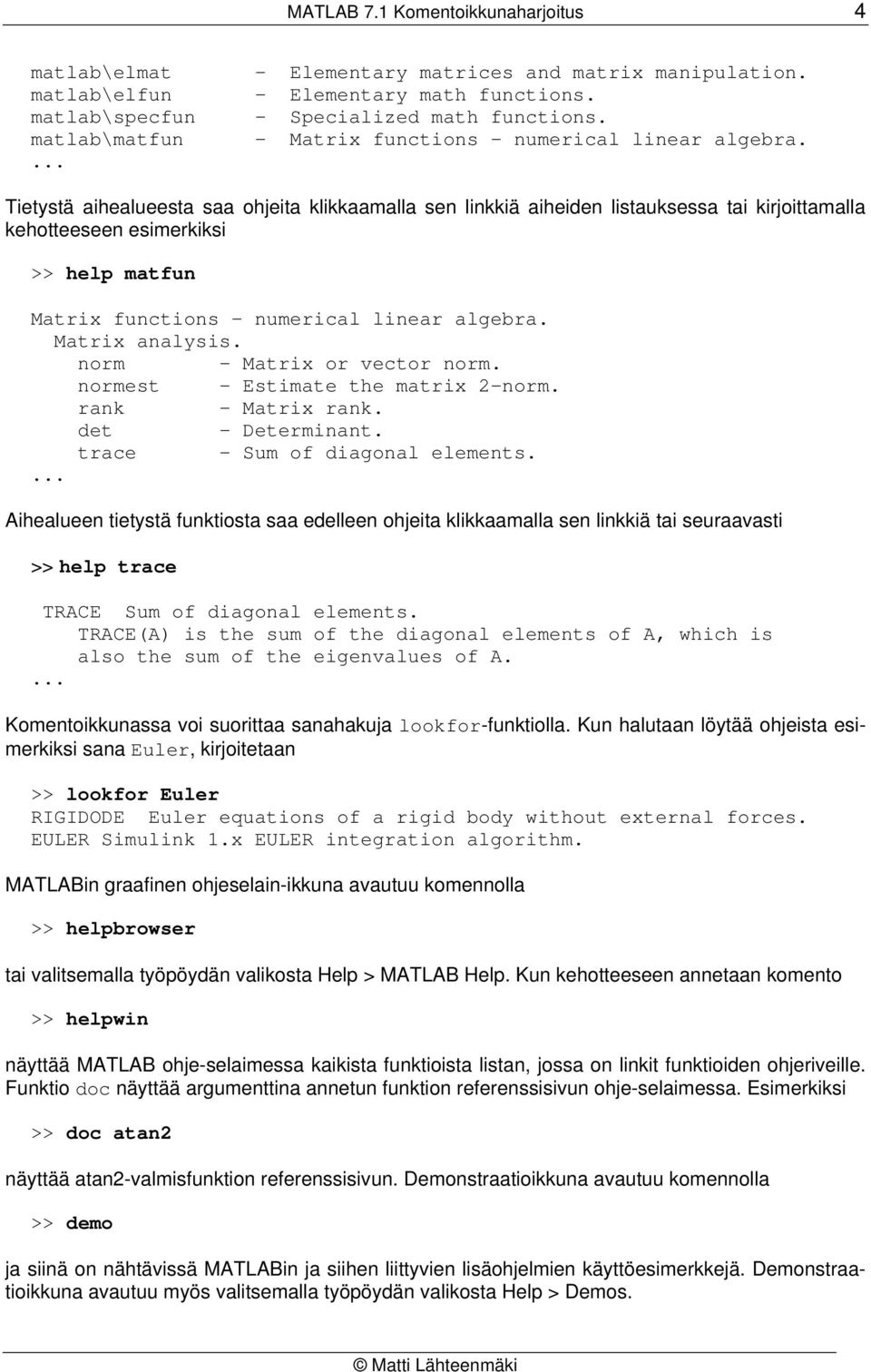 MATLAB 7.1 Komentoikkunaharjoitus 4

matlab\elmat - Elementary matrices and matrix manipulation.
matlab\elfun - Elementary math functions.
matlab\specfun - Specialized math functions.
matlab\matfun - Matrix functions - numerical linear algebra.
...

Tietystä aihealueesta saa ohjeita klikkaamalla sen linkkiä aiheiden listauksessa tai kirjoittamalla kehotteeseen esimerkiksi

>> help matfun

Matrix functions - numerical linear algebra.
Matrix analysis.
norm - Matrix or vector norm.
normest - Estimate the matrix 2-norm.
rank - Matrix rank.
det - Determinant.
trace - Sum of diagonal elements.
...

Aihealueen tietystä funktiosta saa edelleen ohjeita klikkaamalla sen linkkiä tai seuraavasti

>> help trace

TRACE Sum of diagonal elements.
TRACE(A) is the sum of the diagonal elements of A, which is also the sum of the eigenvalues of A.
...

Komentoikkunassa voi suorittaa sanahakuja lookfor-funktiolla. Kun halutaan löytää ohjeista esimerkiksi sana Euler, kirjoitetaan

>> lookfor Euler
RIGIDODE Euler equations of a rigid body without external forces.
EULER Simulink 1.x EULER integration algorithm.

MATLABin graafinen ohjeselain-ikkuna avautuu komennolla

>> helpbrowser

tai valitsemalla työpöydän valikosta Help > MATLAB Help. Kun kehotteeseen annetaan komento

>> helpwin

näyttää MATLAB ohje-selaimessa kaikista funktioista listan, jossa on linkit funktioiden ohjeriveille. Funktio doc näyttää argumenttina annetun funktion referenssisivun ohje-selaimessa. Esimerkiksi

>> doc atan2

näyttää atan2-valmisfunktion referenssisivun. Demonstraatioikkuna avautuu komennolla

>> demo

ja siinä on nähtävissä MATLABin ja siihen liittyvien lisäohjelmien käyttöesimerkkejä. Demonstraatioikkuna avautuu myös valitsemalla työpöydän valikosta Help > Demos.

© Matti Lähteenmäki